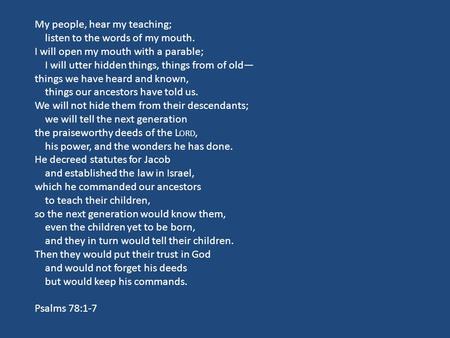 My people, hear my teaching;
listen to the words of my mouth.
I will open my mouth with a parable;
I will utter hidden things, things from of old—
things we have heard and known,
things our ancestors have told us.
We will not hide them from their descendants;
we will tell the next generation
the praiseworthy deeds of the LORD,
his power, and the wonders he has done.
He decreed statutes for Jacob
and established the law in Israel,
which he commanded our ancestors
to teach their children,
so the next generation would know them,
even the children yet to be born,
and they in turn would tell their children.
Then they would put their trust in God
and would not forget his deeds
but would keep his commands.

Psalms 78:1-7